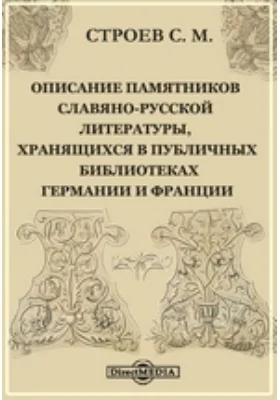 СТРОЕВ С. М.

ОПИСАНИЕ ПАМЯТНИКОВ СЛАВЯНО-РУССКОЙ ЛИТЕРАТУРЫ, ХРАНЯЩИХСЯ В ПУБЛИЧНЫХ БИБЛИОТЕКАХ ГЕРМАНИИ И ФРАНЦИИ

DirectMEDIA